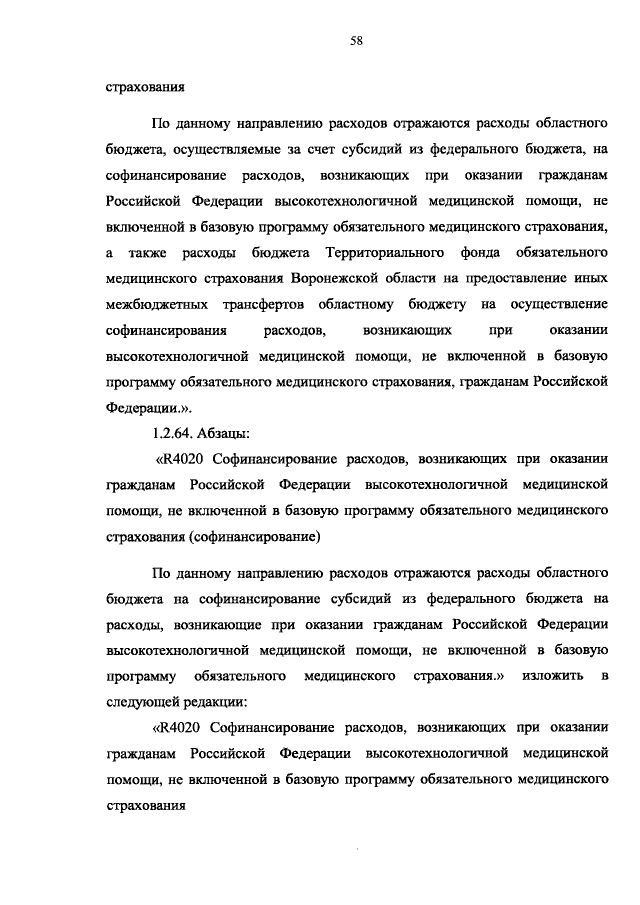 58

страхования

По данному направлению расходов отражаются расходы областного бюджета, осуществляемые за счет субсидий из федерального бюджета, на софинансирование расходов, возникающих при оказании гражданам Российской Федерации высокотехнологичной медицинской помощи, не включенной в базовую программу обязательного медицинского страхования, а также расходы бюджета Территориального фонда обязательного медицинского страхования Воронежской области на предоставление иных межбюджетных трансфертов областному бюджету на осуществление софинансирования расходов, возникающих при оказании высокотехнологичной медицинской помощи, не включенной в базовую программу обязательного медицинского страхования, гражданам Российской Федерации.».

1.2.64. Абзацы:

«R4020 Софинансирование расходов, возникающих при оказании гражданам Российской Федерации высокотехнологичной медицинской помощи, не включенной в базовую программу обязательного медицинского страхования (софинансирование)

По данному направлению расходов отражаются расходы областного бюджета на софинансирование субсидий из федерального бюджета на расходы, возникающие при оказании гражданам Российской Федерации высокотехнологичной медицинской помощи, не включенной в базовую программу обязательного медицинского страхования.» изложить в следующей редакции:

«R4020 Софинансирование расходов, возникающих при оказании гражданам Российской Федерации высокотехнологичной медицинской помощи, не включенной в базовую программу обязательного медицинского страхования